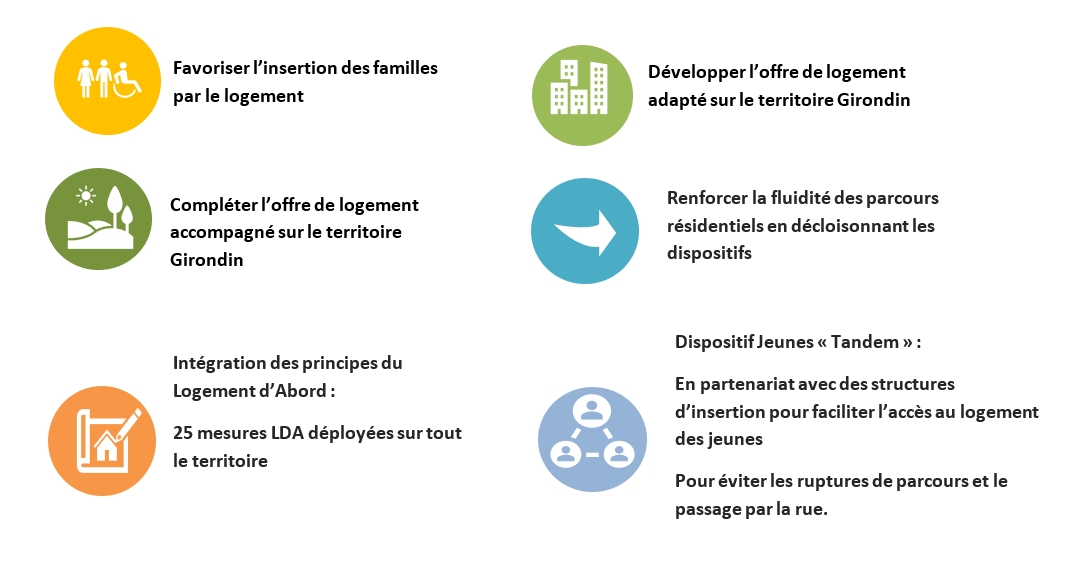 Favoriser l’insertion des familles par le logement

Compléter l’offre de logement accompagné sur le territoire Girondin

Intégration des principes du Logement d’Abord :

25 mesures LDA déployées sur tout le territoire

Développer l’offre de logement adapté sur le territoire Girondin

Renforcer la fluidité des parcours résidentiels en décloisonnant les dispositifs

Dispositif Jeunes « Tandem » :

En partenariat avec des structures d’insertion pour faciliter l’accès au logement des jeunes

Pour éviter les ruptures de parcours et le passage par la rue.